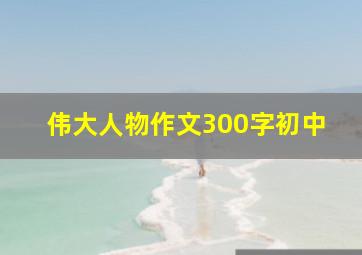 伟大人物作文300字初中